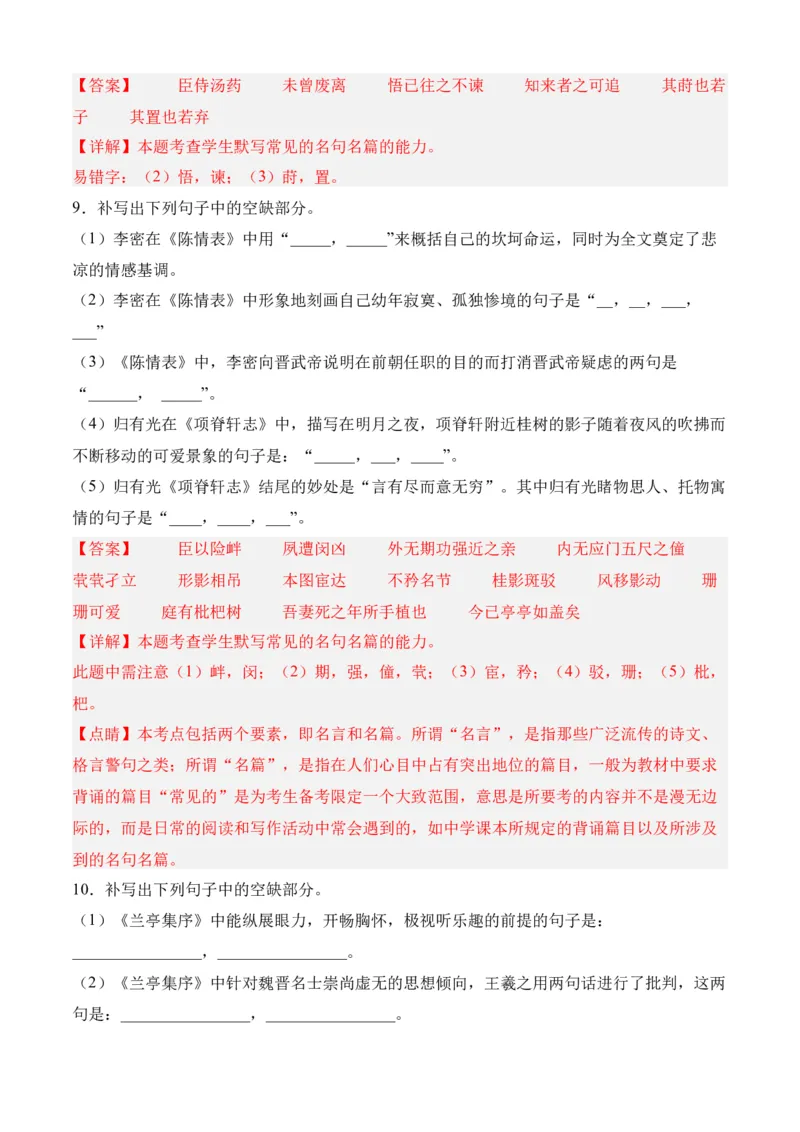 【答案】　臣侍汤药　未曾废离　悟已往之不谏　知来者之可追　其莳也若子　其置也若弃
【详解】本题考查学生默写常见的名句名篇的能力。
易错字：（2）悟，谏；（3）莳，置。

9．补写出下列句子中的空缺部分。
（1）李密在《陈情表》中用“_____，_____”来概括自己的坎坷命运，同时为全文奠定了悲凉的情感基调。
（2）李密在《陈情表》中形象地刻画自己幼年寂寞、孤独惨境的句子是“__，__，___，___”
（3）《陈情表》中，李密向晋武帝说明在前朝任职的目的而打消晋武帝疑虑的两句是“______，_____”。
（4）归有光在《项脊轩志》中，描写在明月之夜，项脊轩附近桂树的影子随着夜风的吹拂而不断移动的可爱景象的句子是：“_____，___，____”。
（5）归有光《项脊轩志》结尾的妙处是“言有尽而意无穷”。其中归有光睹物思人、托物寓情的句子是“____，____，___”。
【答案】　臣以险衅　夙遭闵凶　外无期功强近之亲　内无应门五尺之僮　茕茕孑立　形影相吊　本图宦达　不矜名节　桂影斑驳　风移影动　珊珊可爱　庭有枇杷树　吾妻死之年所手植也　今已亭亭如盖矣
【详解】本题考查学生默写常见的名句名篇的能力。
此题中需注意（1）衅，闵；（2）期，强，僮，茕；（3）宦，矜；（4）驳，珊；（5）枇，杷。
【点睛】本考点包括两个要素，即名言和名篇。所谓“名言”，是指那些广泛流传的诗文、格言警句之类；所谓“名篇”，是指在人们心目中占有突出地位的篇目，一般为教材中要求背诵的篇目“常见的”是为考生备考限定一个大致范围，意思是所要考的内容并不是漫无边际的，而是日常的阅读和写作活动中常会遇到的，如中学课本所规定的背诵篇目以及所涉及到的名句名篇。

10．补写出下列句子中的空缺部分。
（1）《兰亭集序》中能纵展眼力，开畅胸怀，极视听乐趣的前提的句子是：________________，________________。
（2）《兰亭集序》中针对魏晋名士崇尚虚无的思想倾向，王羲之用两句话进行了批判，这两句是：________________，________________。